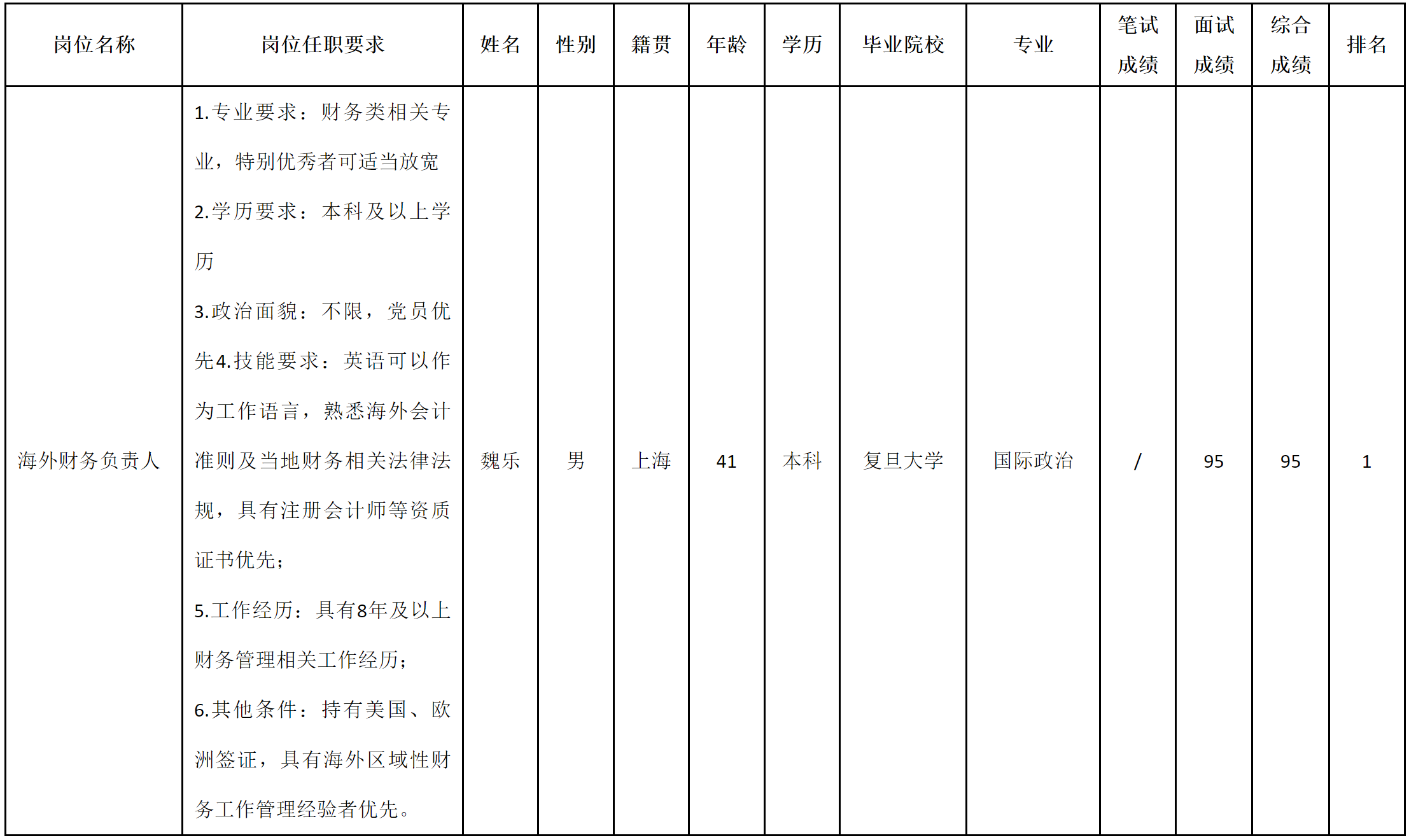 | 岗位名称 | 岗位任职要求 | 姓名 | 性别 | 籍贯 | 年龄 | 学历 | 毕业院校 | 专业 | 笔试成绩 | 面试成绩 | 综合成绩 | 排名 |
|---|---|---|---|---|---|---|---|---|---|---|---|---|
| 海外财务负责人 | 1.专业要求：财务类相关专业，特别优秀者可适当放宽 2.学历要求：本科及以上学历 3.政治面貌：不限，党员优先4.技能要求：英语可以作为工作语言，熟悉海外会计准则及当地财务相关法律法规，具有注册会计师等资质证书优先； 5.工作经历：具有8年及以上财务管理相关工作经历； 6.其他条件：持有美国、欧洲签证，具有海外区域性财务工作管理经验者优先。 | 魏乐 | 男 | 上海 | 41 | 本科 | 复旦大学 | 国际政治 | / | 95 | 95 | 1 |